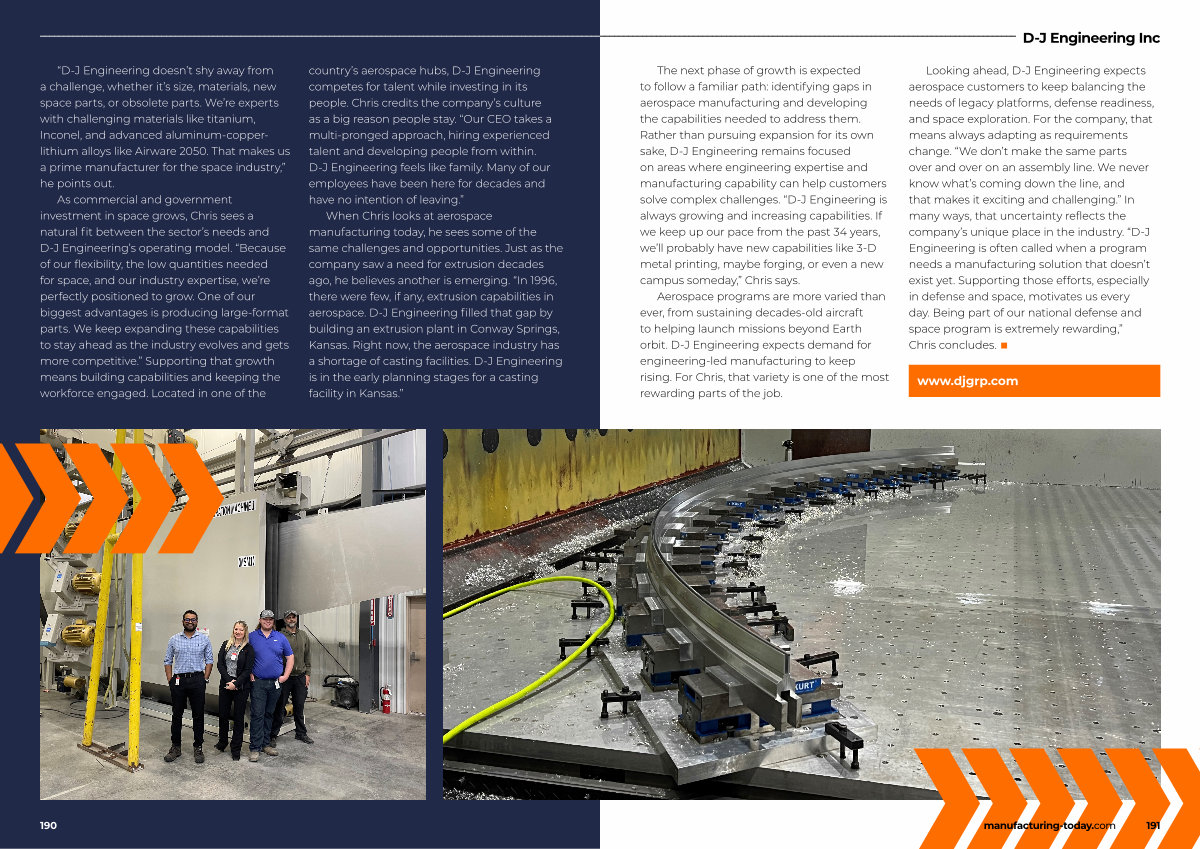 D-J Engineering Inc

"D-J Engineering doesn't shy away from a challenge, whether it's size, materials, new space parts, or obsolete parts. We're experts with challenging materials like titanium, Inconel, and advanced aluminum-copper-lithium alloys like Airware 2050. That makes us a prime manufacturer for the space industry," he points out.

As commercial and government investment in space grows, Chris sees a natural fit between the sector's needs and D-J Engineering's operating model. "Because of our flexibility, the low quantities needed for space, and our industry expertise, we're perfectly positioned to grow. One of our biggest advantages is producing large-format parts. We keep expanding these capabilities to stay ahead as the industry evolves and gets more competitive." Supporting that growth means building capabilities and keeping the workforce engaged. Located in one of the country's aerospace hubs, D-J Engineering competes for talent while investing in its people. Chris credits the company's culture as a big reason people stay. "Our CEO takes a multi-pronged approach, hiring experienced talent and developing people from within. D-J Engineering feels like family. Many of our employees have been here for decades and have no intention of leaving."

When Chris looks at aerospace manufacturing today, he sees some of the same challenges and opportunities. Just as the company saw a need for extrusion decades ago, he believes another is emerging. "In 1996, there were few, if any, extrusion capabilities in aerospace. D-J Engineering filled that gap by building an extrusion plant in Conway Springs, Kansas. Right now, the aerospace industry has a shortage of casting facilities. D-J Engineering is in the early planning stages for a casting facility in Kansas."

The next phase of growth is expected to follow a familiar path: identifying gaps in aerospace manufacturing and developing the capabilities needed to address them. Rather than pursuing expansion for its own sake, D-J Engineering remains focused on areas where engineering expertise and manufacturing capability can help customers solve complex challenges. "D-J Engineering is always growing and increasing capabilities. If we keep up our pace from the past 34 years, we'll probably have new capabilities like 3-D metal printing, maybe forging, or even a new campus someday," Chris says.

Aerospace programs are more varied than ever, from sustaining decades-old aircraft to helping launch missions beyond Earth orbit. D-J Engineering expects demand for engineering-led manufacturing to keep rising. For Chris, that variety is one of the most rewarding parts of the job.

Looking ahead, D-J Engineering expects aerospace customers to keep balancing the needs of legacy platforms, defense readiness, and space exploration. For the company, that means always adapting as requirements change. "We don't make the same parts over and over on an assembly line. We never know what's coming down the line, and that makes it exciting and challenging." In many ways, that uncertainty reflects the company's unique place in the industry. "D-J Engineering is often called when a program needs a manufacturing solution that doesn't exist yet. Supporting those efforts, especially in defense and space, motivates us every day. Being part of our national defense and space program is extremely rewarding," Chris concludes. ■

www.djgrp.com

KURT

190

manufacturing-today.com 191